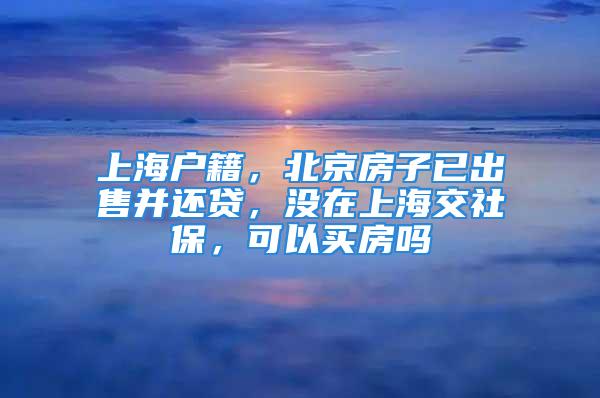 上海户籍，北京房子已出售并还贷，没在上海交社保，可以买房吗